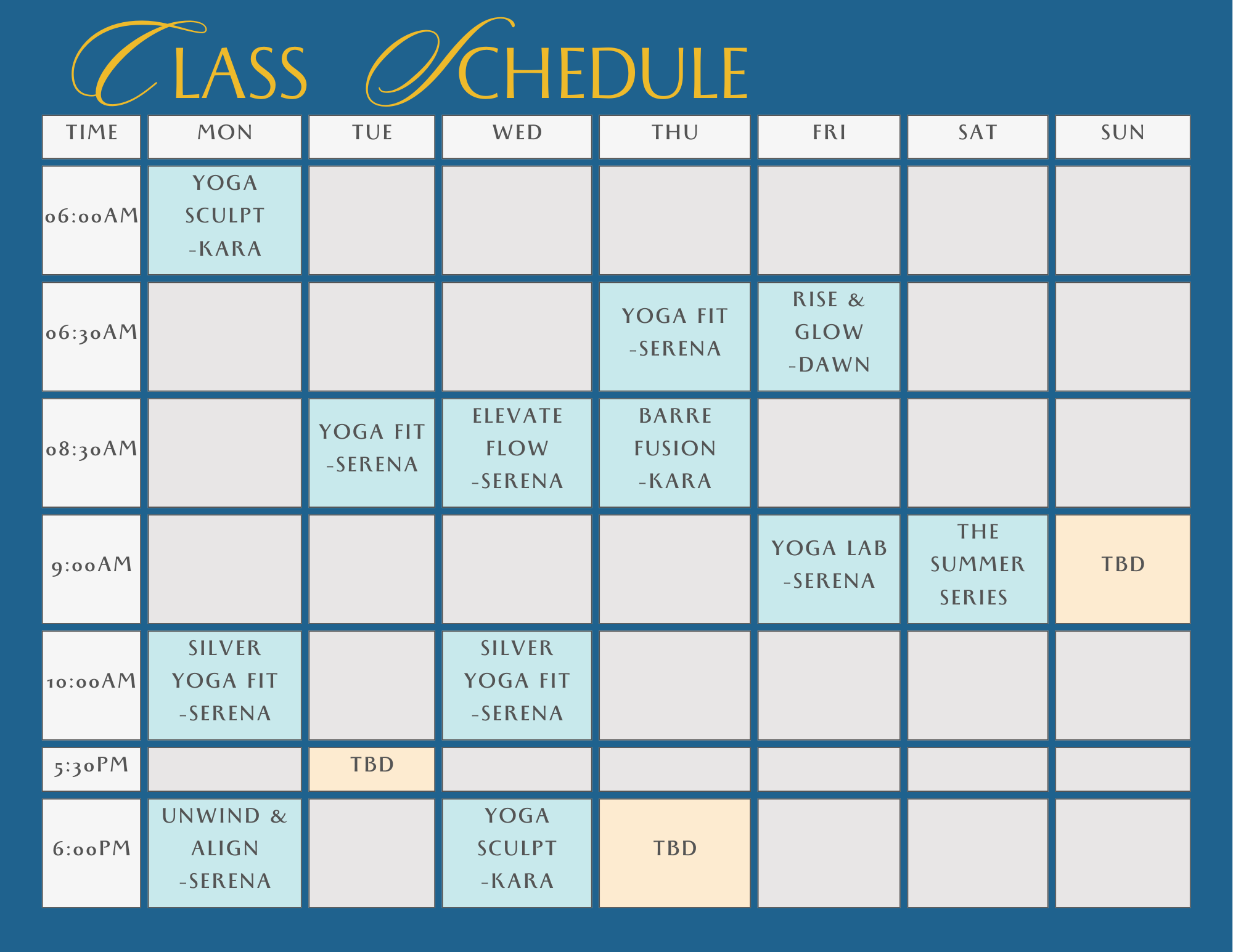 CLASS SCHEDULE

| TIME | MON | TUE | WED | THU | FRI | SAT | SUN |
|---|---|---|---|---|---|---|---|
| 06:00AM | YOGA SCULPT -KARA | | | | | | |
| 06:30AM | | | | YOGA FIT -SERENA | RISE & GLOW -DAWN | | |
| 08:30AM | | YOGA FIT -SERENA | ELEVATE FLOW -SERENA | BARRE FUSION -KARA | | | |
| 9:00AM | | | | | YOGA LAB -SERENA | THE SUMMER SERIES | TBD |
| 10:00AM | SILVER YOGA FIT -SERENA | | SILVER YOGA FIT -SERENA | | | | |
| 5:30PM | | TBD | | | | | |
| 6:00PM | UNWIND & ALIGN -SERENA | | YOGA SCULPT -KARA | TBD | | | |